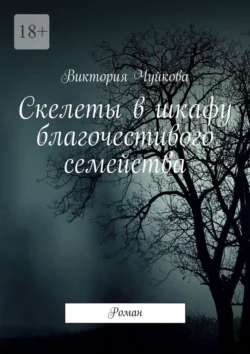 18+

Виктория Чуйкова

Скелеты в шкафу благочестивого семейства

Роман